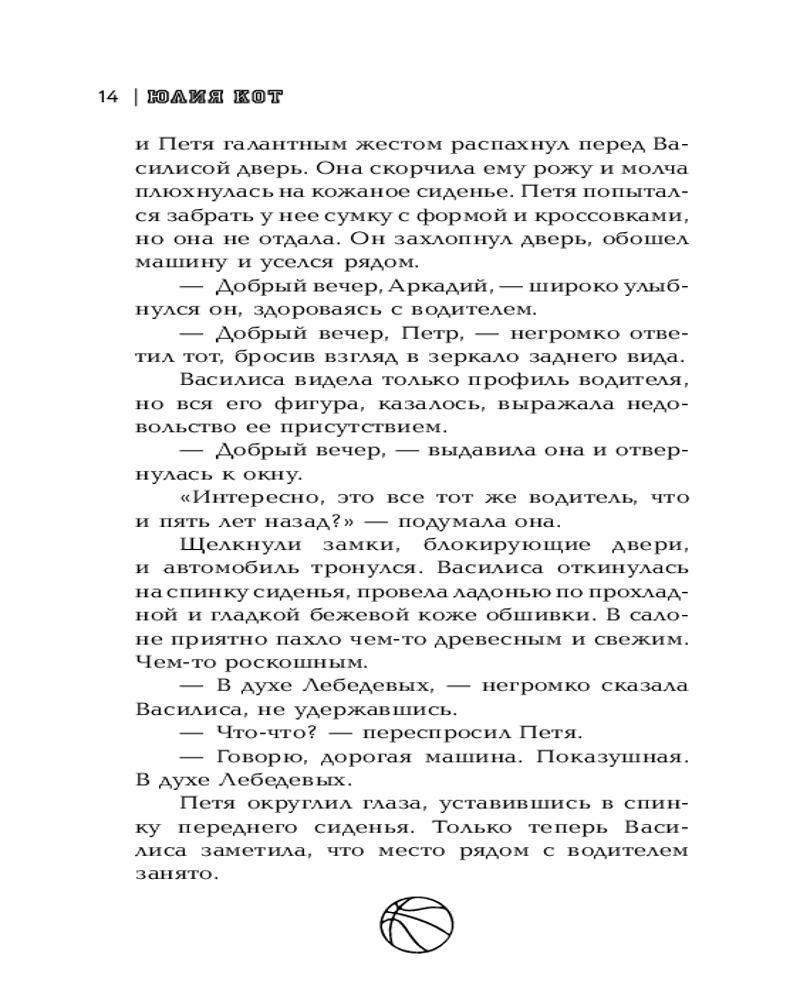 14 | ЮЛИЯ КОТ

и Петя галантным жестом распахнул перед Василисой дверь. Она скорчила ему рожу и молча плюхнулась на кожаное сиденье. Петя попытался забрать у нее сумку с формой и кроссовками, но она не отдала. Он захлопнул дверь, обошел машину и уселся рядом.

— Добрый вечер, Аркадий, — широко улыбнулся он, здороваясь с водителем.

— Добрый вечер, Петр, — негромко ответил тот, бросив взгляд в зеркало заднего вида.

Василиса видела только профиль водителя, но вся его фигура, казалось, выражала недовольство ее присутствием.

— Добрый вечер, — выдавила она и отвернулась к окну.

«Интересно, это все тот же водитель, что и пять лет назад?» — подумала она.

Щелкнули замки, блокирующие двери, и автомобиль тронулся. Василиса откинулась на спинку сиденья, провела ладонью по прохладной и гладкой бежевой коже обшивки. В салоне приятно пахло чем-то древесным и свежим. Чем-то роскошным.

— В духе Лебедевых, — негромко сказала Василиса, не удержавшись.

— Что-что? — переспросил Петя.

— Говорю, дорогая машина. Показушная. В духе Лебедевых.

Петя округлил глаза, уставившись в спинку переднего сиденья. Только теперь Василиса заметила, что место рядом с водителем занято.